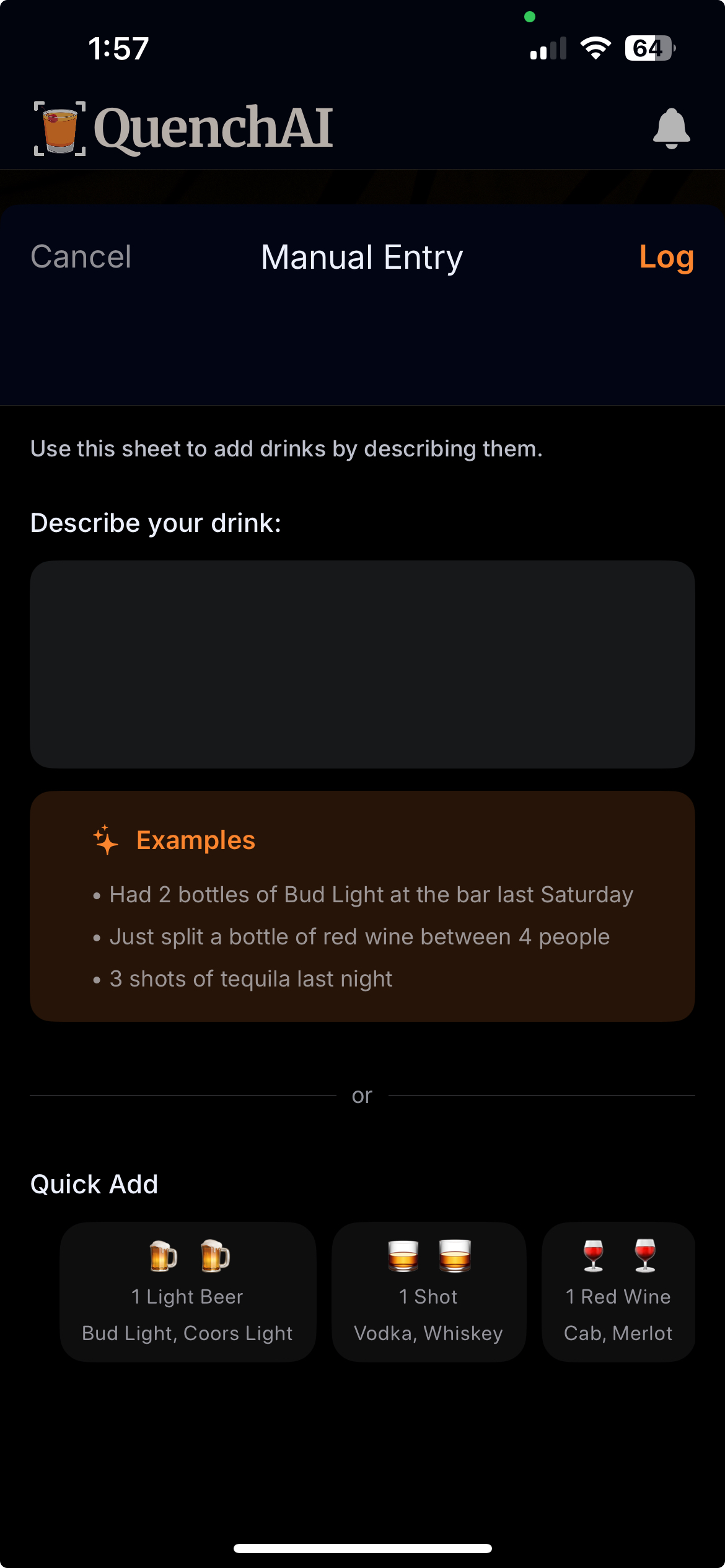 1:57

64

QuenchAI

Cancel

Manual Entry

Log

Use this sheet to add drinks by describing them.

Describe your drink:

Examples

• Had 2 bottles of Bud Light at the bar last Saturday
• Just split a bottle of red wine between 4 people
• 3 shots of tequila last night

or

Quick Add

1 Light Beer
Bud Light, Coors Light

1 Shot
Vodka, Whiskey

1 Red Wine
Cab, Merlot